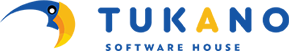 TUKANO
SOFTWARE HOUSE